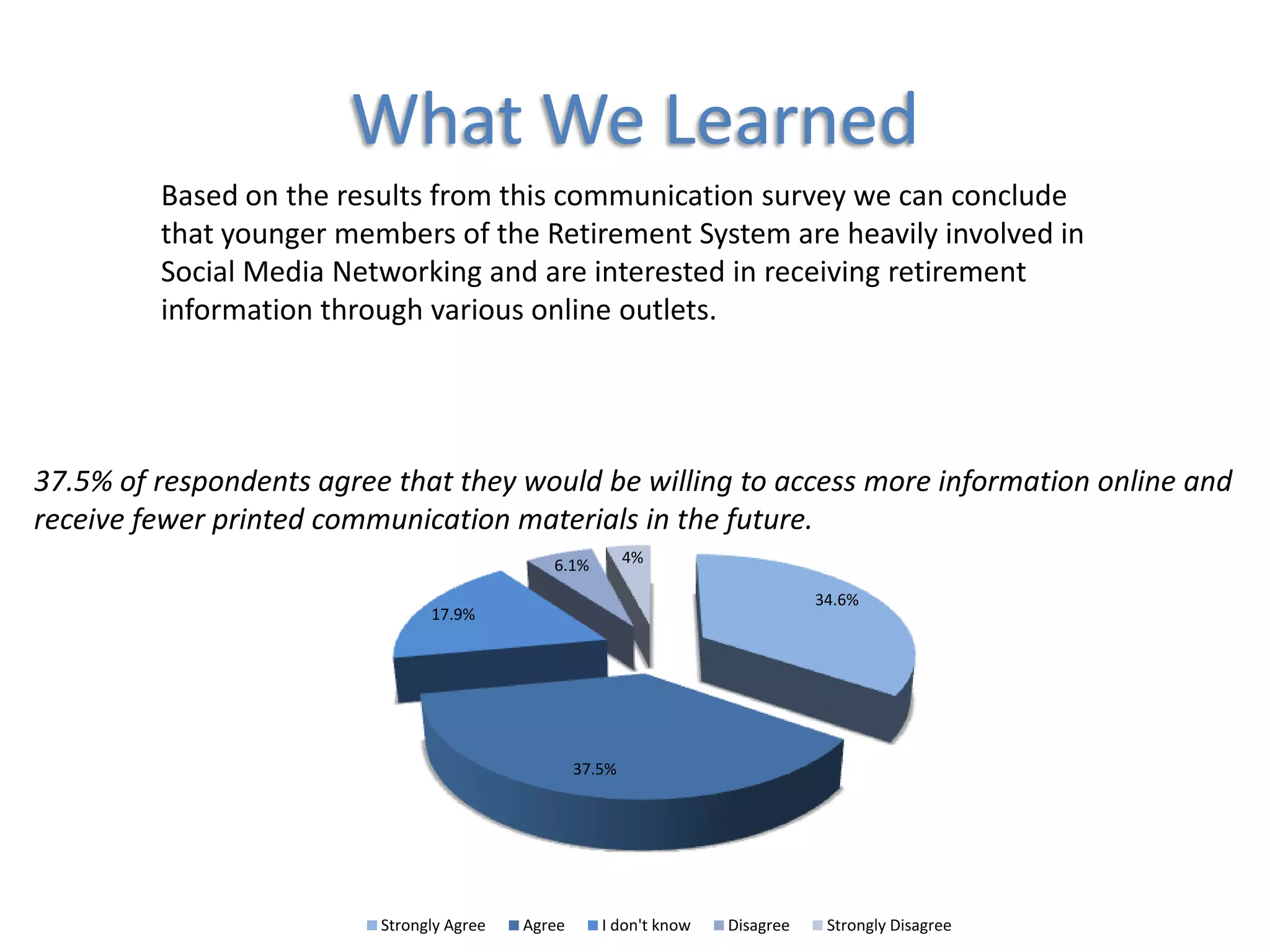 What We Learned

Based on the results from this communication survey we can conclude that younger members of the Retirement System are heavily involved in Social Media Networking and are interested in receiving retirement information through various online outlets.

37.5% of respondents agree that they would be willing to access more information online and receive fewer printed communication materials in the future.

6.1%
4%
34.6%
17.9%
37.5%

Strongly Agree
Agree
I don't know
Disagree
Strongly Disagree